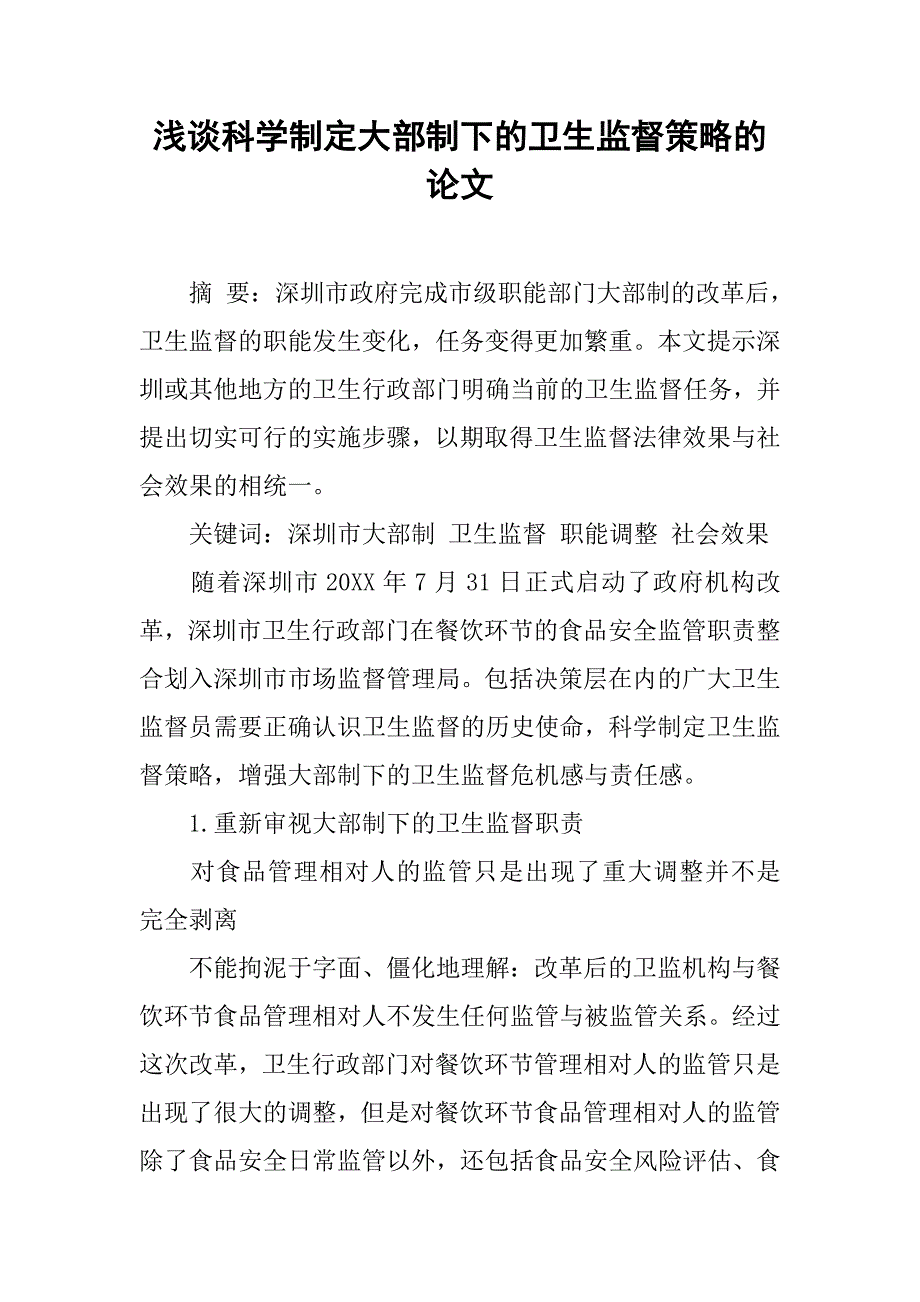 浅谈科学制定大部制下的卫生监督策略的论文

摘　要：深圳市政府完成市级职能部门大部制的改革后，卫生监督的职能发生变化，任务变得更加繁重。本文提示深圳或其他地方的卫生行政部门明确当前的卫生监督任务，并提出切实可行的实施步骤，以期取得卫生监督法律效果与社会效果的相统一。

关键词：深圳市大部制 卫生监督 职能调整 社会效果

随着深圳市 20XX 年 7 月 31 日正式启动了政府机构改革，深圳市卫生行政部门在餐饮环节的食品安全监管职责整合划入深圳市市场监督管理局。包括决策层在内的广大卫生监督员需要正确认识卫生监督的历史使命，科学制定卫生监督策略，增强大部制下的卫生监督危机感与责任感。

1.重新审视大部制下的卫生监督职责

对食品管理相对人的监管只是出现了重大调整并不是完全剥离

不能拘泥于字面、僵化地理解：改革后的卫监机构与餐饮环节食品管理相对人不发生任何监管与被监管关系。经过这次改革，卫生行政部门对餐饮环节管理相对人的监管只是出现了很大的调整，但是对餐饮环节食品管理相对人的监管除了食品安全日常监管以外，还包括食品安全风险评估、食